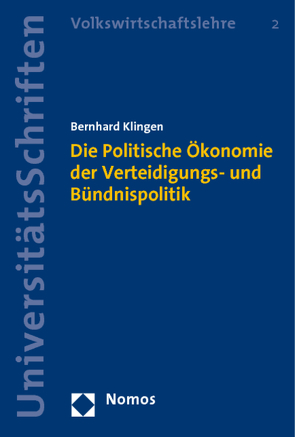 UniversitätsSchriften

Volkswirtschaftslehre 2

Bernhard Klingen

Die Politische Ökonomie der Verteidigungs- und Bündnispolitik

Nomos